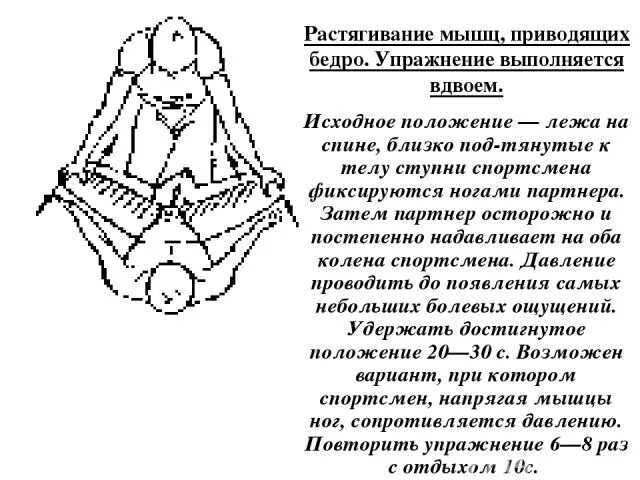 Растягивание мышц, приводящих бедро. Упражнение выполняется вдвоем.

Исходное положение — лежа на спине, близко под-тянутые к телу ступни спортсмена фиксируются ногами партнера. Затем партнер осторожно и постепенно надавливает на оба колена спортсмена. Давление проводить до появления самых небольших болевых ощущений. Удержать достигнутое положение 20—30 с. Возможен вариант, при котором спортсмен, напрягая мышцы ног, сопротивляется давлению. Повторить упражнение 6—8 раз с отдыхом 10с.